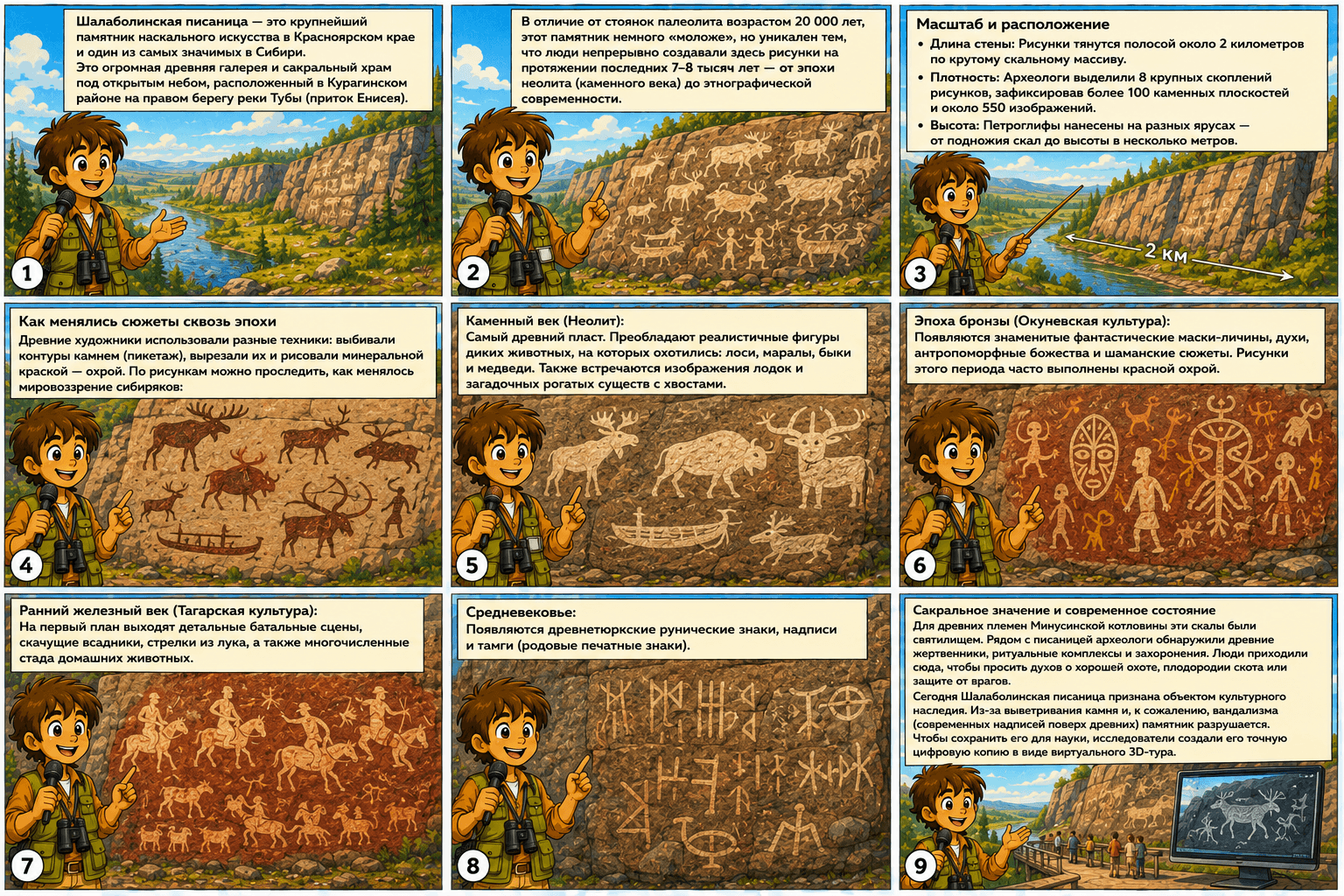 Шалаболинская писаница — это крупнейший памятник наскального искусства в Красноярском крае и один из самых значимых в Сибири. Это огромная древняя галерея и сакральный храм под открытым небом, расположенный в Курагинском районе на правом берегу реки Тубы (приток Енисея).

1

В отличие от стоянок палеолита возрастом 20 000 лет, этот памятник немного «моложе», но уникален тем, что люди непрерывно создавали здесь рисунки на протяжении последних 7–8 тысяч лет — от эпохи неолита (каменного века) до этнографической современности.

2

Масштаб и расположение

• Длина стены: Рисунки тянутся полосой около 2 километров по крутому скальному массиву.
• Плотность: Археологи выделили 8 крупных скоплений рисунков, зафиксировав более 100 каменных плоскостей и около 550 изображений.
• Высота: Петроглифы нанесены на разных ярусах — от подножия скал до высоты в несколько метров.

2 км

3

Как менялись сюжеты сквозь эпохи

Древние художники использовали разные техники: выбивали контуры камнем (пикетаж), вырезали их и рисовали минеральной краской — охрой. По рисункам можно проследить, как менялось мировоззрение сибиряков:

4

Каменный век (Неолит):

Самый древний пласт. Преобладают реалистичные фигуры диких животных, на которых охотились: лоси, маралы, быки и медведи. Также встречаются изображения лодок и загадочных рогатых существ с хвостами.

5

Эпоха бронзы (Окуневская культура):

Появляются знаменитые фантастические маски-личины, духи, антропоморфные божества и шаманские сюжеты. Рисунки этого периода часто выполнены красной охрой.

6

Ранний железный век (Тагарская культура):

На первый план выходят детальные батальные сцены, скачущие всадники, стрелки из лука, а также многочисленные стада домашних животных.

7

Средневековье:

Появляются древнетюркские рунические знаки, надписи и тамги (родовые печатные знаки).

8

Сакральное значение и современное состояние

Для древних племен Минусинской котловины эти скалы были святилищем. Рядом с писаницей археологи обнаружили древние жертвенники, ритуальные комплексы и захоронения. Люди приходили сюда, чтобы просить духов о хорошей охоте, плодородии скота или защите от врагов.

Сегодня Шалаболинская писаница признана объектом культурного наследия. Из-за выветривания камня и, к сожалению, вандализма (современных надписей поверх древних) памятник разрушается. Чтобы сохранить его для науки, исследователи создали его точную цифровую копию в виде виртуального 3D-тура.

9